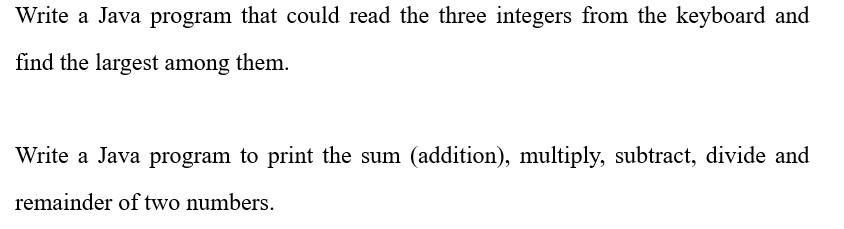 Write a Java program that could read the three integers from the keyboard and find the largest among them.

Write a Java program to print the sum (addition), multiply, subtract, divide and remainder of two numbers.